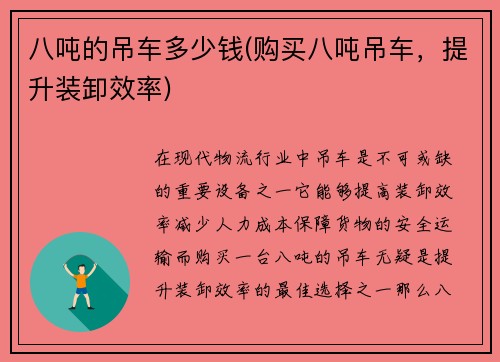 八吨的吊车多少钱(购买八吨吊车，提升装卸效率)

在现代物流行业中吊车是不可或缺的重要设备之一它能够提高装卸效率减少人力成本保障货物的安全运输而购买一台八吨的吊车无疑是提升装卸效率的最佳选择之一那么八